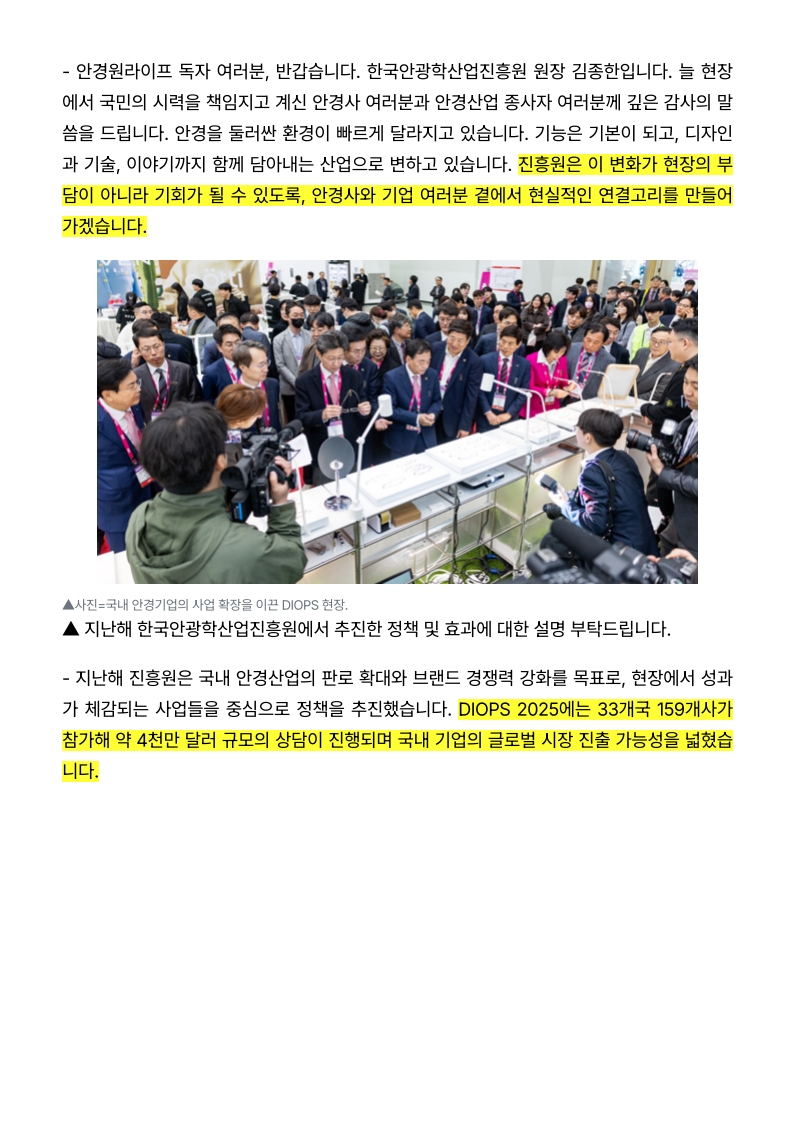 - 안경원라이프 독자 여러분, 반갑습니다. 한국안광학산업진흥원 원장 김종한입니다. 늘 현장에서 국민의 시력을 책임지고 계신 안경사 여러분과 안경산업 종사자 여러분께 깊은 감사의 말씀을 드립니다. 안경을 둘러싼 환경이 빠르게 달라지고 있습니다. 기능은 기본이 되고, 디자인과 기술, 이야기까지 함께 담아내는 산업으로 변하고 있습니다. 진흥원은 이 변화가 현장의 부담이 아니라 기회가 될 수 있도록, 안경사와 기업 여러분 곁에서 현실적인 연결고리를 만들어 가겠습니다.

▲사진=국내 안경기업의 사업 확장을 이끈 DIOPS 현장.

▲ 지난해 한국안광학산업진흥원에서 추진한 정책 및 효과에 대한 설명 부탁드립니다.

- 지난해 진흥원은 국내 안경산업의 판로 확대와 브랜드 경쟁력 강화를 목표로, 현장에서 성과가 체감되는 사업들을 중심으로 정책을 추진했습니다. DIOPS 2025에는 33개국 159개사가 참가해 약 4천만 달러 규모의 상담이 진행되며 국내 기업의 글로벌 시장 진출 가능성을 넓혔습니다.